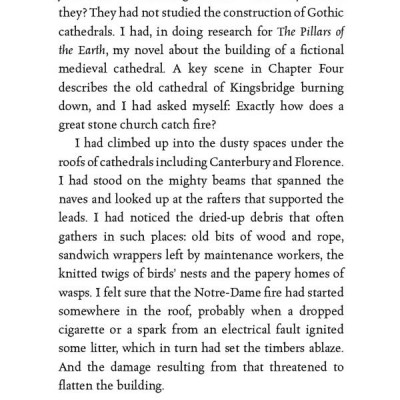 they? They had not studied the construction of Gothic cathedrals. I had, in doing research for The Pillars of the Earth, my novel about the building of a fictional medieval cathedral. A key scene in Chapter Four describes the old cathedral of Kingsbridge burning down, and I had asked myself: Exactly how does a great stone church catch fire?

I had climbed up into the dusty spaces under the roofs of cathedrals including Canterbury and Florence. I had stood on the mighty beams that spanned the naves and looked up at the rafters that supported the leads. I had noticed the dried-up debris that often gathers in such places: old bits of wood and rope, sandwich wrappers left by maintenance workers, the knitted twigs of birds' nests and the papery homes of wasps. I felt sure that the Notre-Dame fire had started somewhere in the roof, probably when a dropped cigarette or a spark from an electrical fault ignited some litter, which in turn had set the timbers ablaze. And the damage resulting from that threatened to flatten the building.